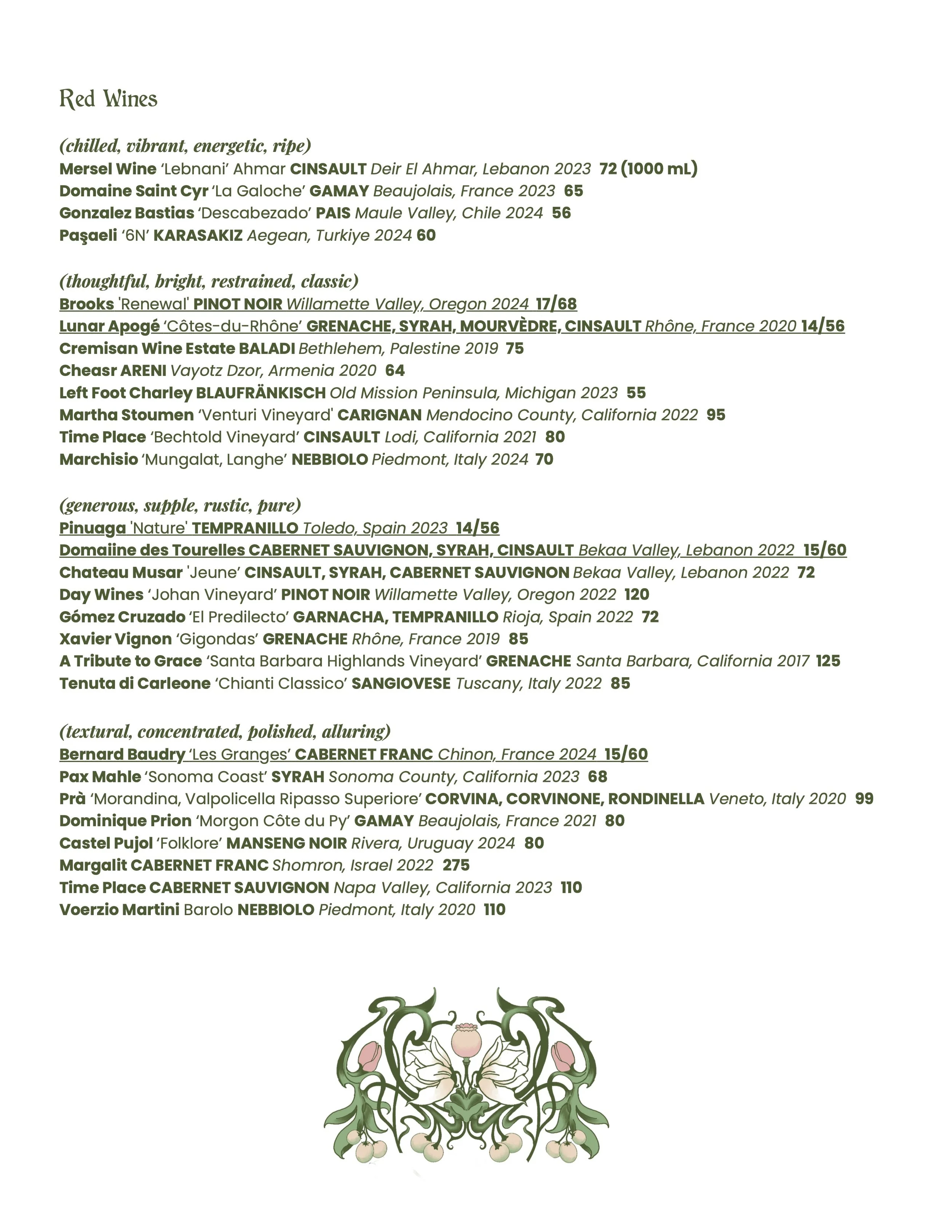 Red Wines

(chilled, vibrant, energetic, ripe)
Mersel Wine 'Lebnani' Ahmar CINSAULT Deir El Ahmar, Lebanon 2023 72 (1000 mL)
Domaine Saint Cyr 'La Galoche' GAMAY Beaujolais, France 2023 65
Gonzalez Bastias 'Descabezado' PAIS Maule Valley, Chile 2024 56
Paşaeli '6N' KARASAKIZ Aegean, Turkiye 2024 60

(thoughtful, bright, restrained, classic)
Brooks 'Renewal' PINOT NOIR Willamette Valley, Oregon 2024 17/68
Lunar Apogé 'Côtes-du-Rhône' GRENACHE, SYRAH, MOURVÈDRE, CINSAULT Rhône, France 2020 14/56
Cremisan Wine Estate BALADI Bethlehem, Palestine 2019 75
Cheasr ARENI Vayotz Dzor, Armenia 2020 64
Left Foot Charley BLAUFRÄNKISCH Old Mission Peninsula, Michigan 2023 55
Martha Stoumen 'Venturi Vineyard' CARIGNAN Mendocino County, California 2022 95
Time Place 'Bechtold Vineyard' CINSAULT Lodi, California 2021 80
Marchisio 'Mungalat, Langhe' NEBBIOLO Piedmont, Italy 2024 70

(generous, supple, rustic, pure)
Pinuaga 'Nature' TEMPRANILLO Toledo, Spain 2023 14/56
Domaiine des Tourelles CABERNET SAUVIGNON, SYRAH, CINSAULT Bekaa Valley, Lebanon 2022 15/60
Chateau Musar 'Jeune' CINSAULT, SYRAH, CABERNET SAUVIGNON Bekaa Valley, Lebanon 2022 72
Day Wines 'Johan Vineyard' PINOT NOIR Willamette Valley, Oregon 2022 120
Gómez Cruzado 'El Predilecto' GARNACHA, TEMPRANILLO Rioja, Spain 2022 72
Xavier Vignon 'Gigondas' GRENACHE Rhône, France 2019 85
A Tribute to Grace 'Santa Barbara Highlands Vineyard' GRENACHE Santa Barbara, California 2017 125
Tenuta di Carleone 'Chianti Classico' SANGIOVESE Tuscany, Italy 2022 85

(textural, concentrated, polished, alluring)
Bernard Baudry 'Les Granges' CABERNET FRANC Chinon, France 2024 15/60
Pax Mahle 'Sonoma Coast' SYRAH Sonoma County, California 2023 68
Prà 'Morandina, Valpolicella Ripasso Superiore' CORVINA, CORVINONE, RONDINELLA Veneto, Italy 2020 99
Dominique Prion 'Morgon Côte du Py' GAMAY Beaujolais, France 2021 80
Castel Pujol 'Folklore' MANSENG NOIR Rivera, Uruguay 2024 80
Margalit CABERNET FRANC Shomron, Israel 2022 275
Time Place CABERNET SAUVIGNON Napa Valley, California 2023 110
Voerzio Martini Barolo NEBBIOLO Piedmont, Italy 2020 110